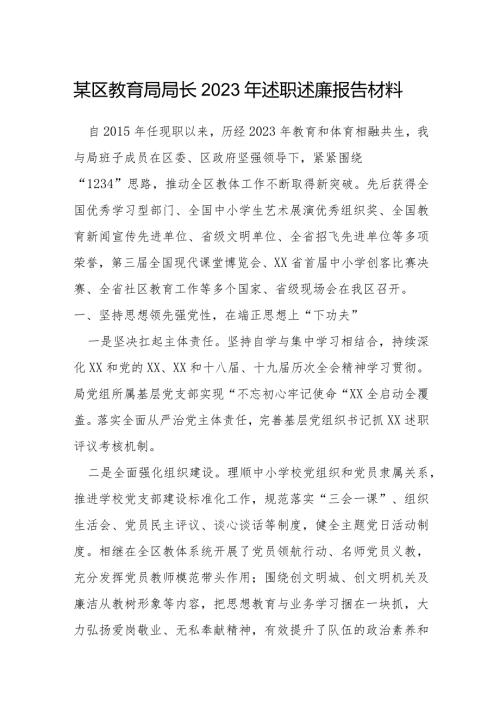 某区教育局局长2023年述职述廉报告材料

自2015年任现职以来，历经2023年教育和体育相融共生，我与局班子成员在区委、区政府坚强领导下，紧紧围绕“1234”思路，推动全区教体工作不断取得新突破。先后获得全国优秀学习型部门、全国中小学生艺术展演优秀组织奖、全国教育新闻宣传先进单位、省级文明单位、全省招飞先进单位等多项荣誉，第三届全国现代课堂博览会、XX省首届中小学创客比赛决赛、全省社区教育工作等多个国家、省级现场会在我区召开。

一、坚持思想领先强党性，在端正思想上“下功夫”

一是坚决扛起主体责任。坚持自学与集中学习相结合，持续深化XX和党的XX、XX和十八届、十九届历次全会精神学习贯彻。局党组所属基层党支部实现“不忘初心牢记使命“XX全启动全覆盖。落实全面从严治党主体责任，完善基层党组织书记抓XX述职评议考核机制。

二是全面强化组织建设。理顺中小学校党组织和党员隶属关系，推进学校党支部建设标准化工作，规范落实“三会一课”、组织生活会、党员民主评议、谈心谈话等制度，健全主题党日活动制度。相继在全区教体系统开展了党员领航行动、名师党员义教，充分发挥党员教师模范带头作用；围绕创文明城、创文明机关及廉洁从教树形象等内容，把思想教育与业务学习捆在一块抓，大力弘扬爱岗敬业、无私奉献精神，有效提升了队伍的政治素养和